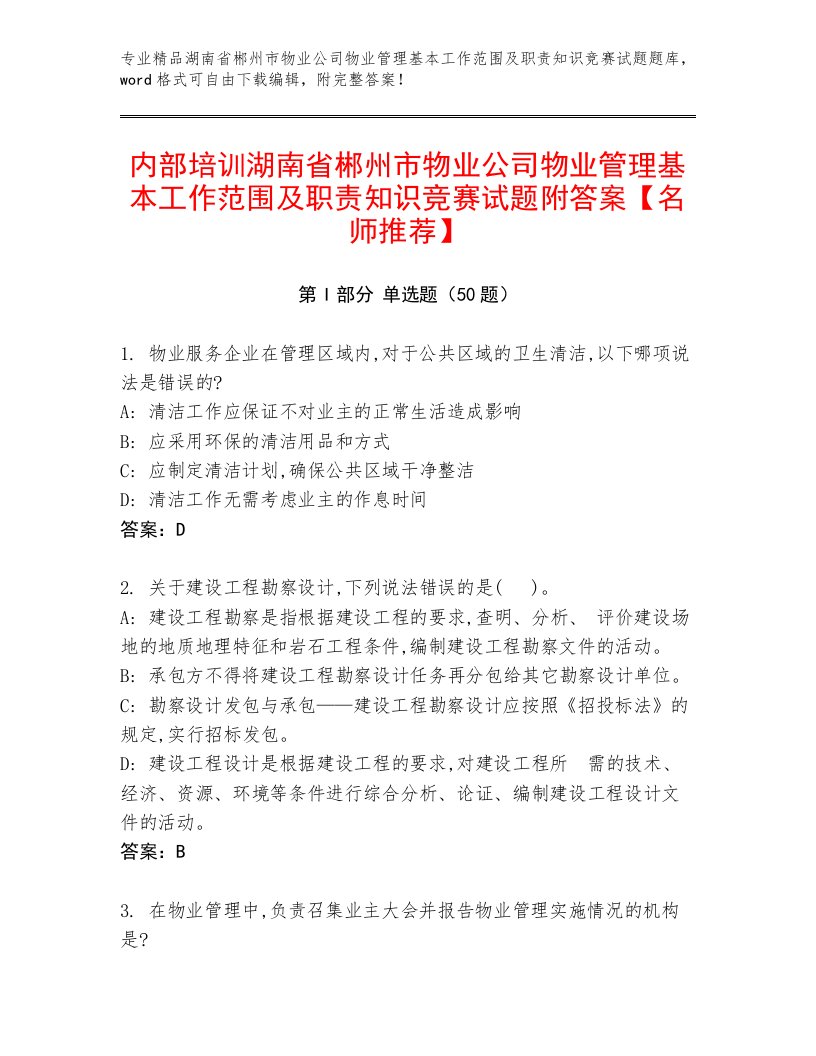 专业精品湖南省郴州市物业公司物业管理基本工作范围及职责知识竞赛试题题库，word格式可自由下载编辑，附完整答案！

内部培训湖南省郴州市物业公司物业管理基本工作范围及职责知识竞赛试题附答案【名师推荐】

第Ⅰ部分 单选题（50题）

1. 物业服务企业在管理区域内,对于公共区域的卫生清洁,以下哪项说法是错误的?
A: 清洁工作应保证不对业主的正常生活造成影响
B: 应采用环保的清洁用品和方式
C: 应制定清洁计划,确保公共区域干净整洁
D: 清洁工作无需考虑业主的作息时间
答案：D

2. 关于建设工程勘察设计,下列说法错误的是( )。
A: 建设工程勘察是指根据建设工程的要求,查明、分析、 评价建设场地的地质地理特征和岩石工程条件,编制建设工程勘察文件的活动。
B: 承包方不得将建设工程勘察设计任务再分包给其它勘察设计单位。
C: 勘察设计发包与承包——建设工程勘察设计应按照《招投标法》的规定,实行招标发包。
D: 建设工程设计是根据建设工程的要求,对建设工程所 需的技术、经济、资源、环境等条件进行综合分析、论证、编制建设工程设计文件的活动。
答案：B

3. 在物业管理中,负责召集业主大会并报告物业管理实施情况的机构是?